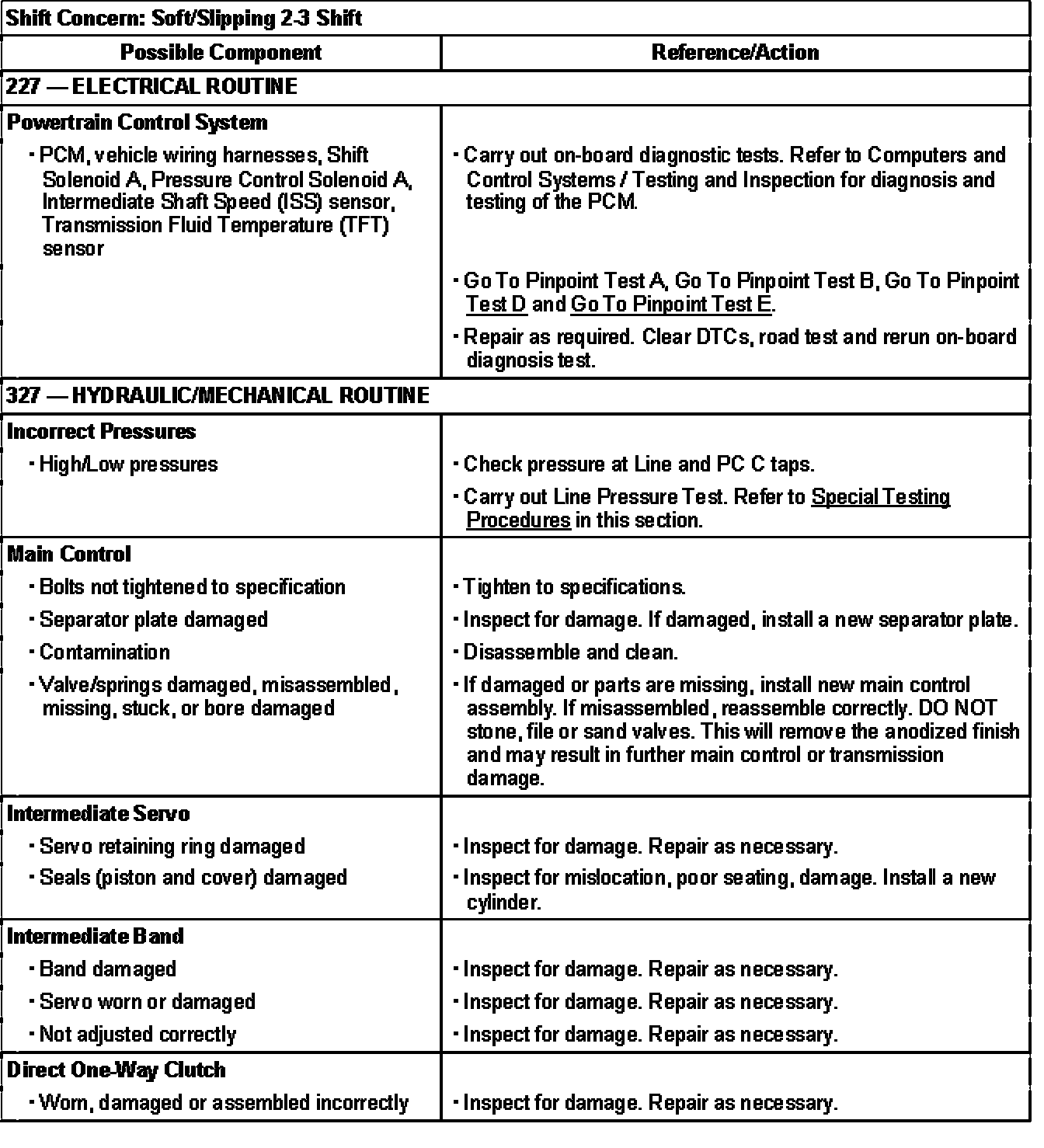 | Shift Concern: Soft/Slipping 2-3 Shift | |
|---|---|
| **Possible Component** | **Reference/Action** |
| **227 — ELECTRICAL ROUTINE** | |
| **Powertrain Control System** | |
| · PCM, vehicle wiring harnesses, Shift Solenoid A, Pressure Control Solenoid A, Intermediate Shaft Speed (ISS) sensor, Transmission Fluid Temperature (TFT) sensor | · Carry out on-board diagnostic tests. Refer to Computers and Control Systems / Testing and Inspection for diagnosis and testing of the PCM. |
| | · Go To Pinpoint Test A, Go To Pinpoint Test B, Go To Pinpoint Test D and Go To Pinpoint Test E. |
| | · Repair as required. Clear DTCs, road test and rerun on-board diagnosis test. |
| **327 — HYDRAULIC/MECHANICAL ROUTINE** | |
| **Incorrect Pressures** | |
| · High/Low pressures | · Check pressure at Line and PC C taps. |
| | · Carry out Line Pressure Test. Refer to Special Testing Procedures in this section. |
| **Main Control** | |
| · Bolts not tightened to specification | · Tighten to specifications. |
| · Separator plate damaged | · Inspect for damage. If damaged, install a new separator plate. |
| · Contamination | · Disassemble and clean. |
| · Valve/springs damaged, misassembled, missing, stuck, or bore damaged | · If damaged or parts are missing, install new main control assembly. If misassembled, reassemble correctly. DO NOT stone, file or sand valves. This will remove the anodized finish and may result in further main control or transmission damage. |
| **Intermediate Servo** | |
| · Servo retaining ring damaged | · Inspect for damage. Repair as necessary. |
| · Seals (piston and cover) damaged | · Inspect for mislocation, poor seating, damage. Install a new cylinder. |
| **Intermediate Band** | |
| · Band damaged | · Inspect for damage. Repair as necessary. |
| · Servo worn or damaged | · Inspect for damage. Repair as necessary. |
| · Not adjusted correctly | · Inspect for damage. Repair as necessary. |
| **Direct One-Way Clutch** | |
| · Worn, damaged or assembled incorrectly | · Inspect for damage. Repair as necessary. |